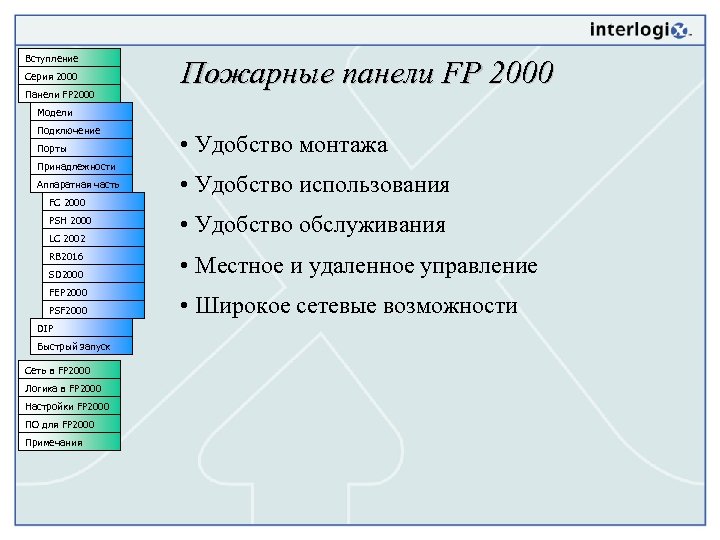 interlogix.

Вступление
Серия 2000
Панели FP2000
Модели
Подключение
Порты
Принадлежности
Аппаратная часть
FC 2000
PSH 2000
LC 2002
RB2016
SD2000
FEP2000
PSF2000
DIP
Быстрый запуск
Сеть в FP2000
Логика в FP2000
Настройки FP2000
ПО для FP2000
Примечания

Пожарные панели FP 2000

• Удобство монтажа
• Удобство использования
• Удобство обслуживания
• Местное и удаленное управление
• Широкое сетевые возможности